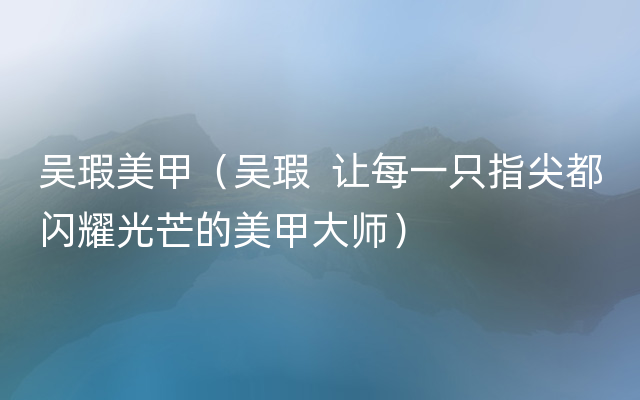 吴瑕美甲（吴瑕 让每一只指尖都闪耀光芒的美甲大师）